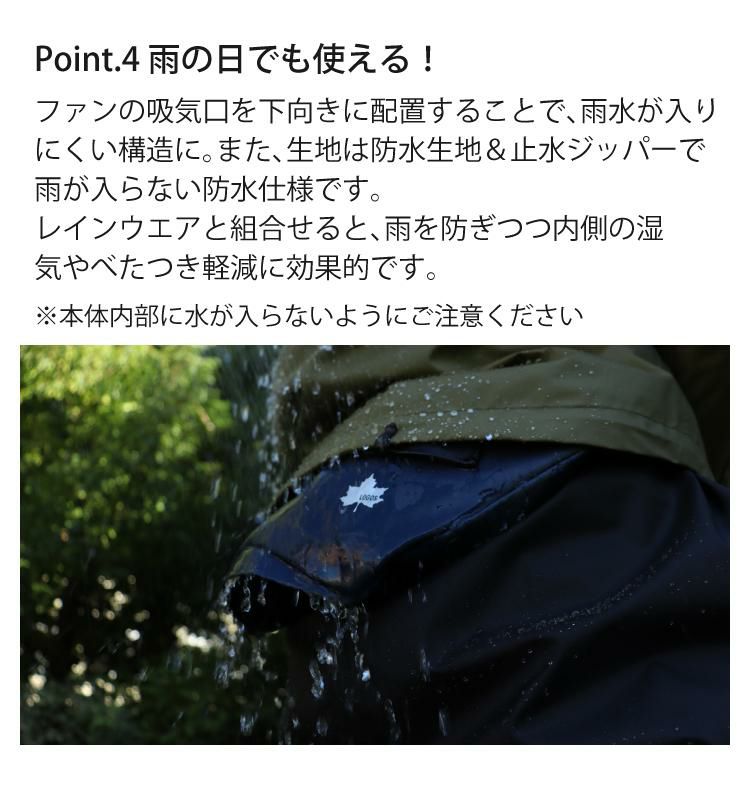 Point.4 雨の日でも使える！

ファンの吸気口を下向きに配置することで、雨水が入りにくい構造に。また、生地は防水生地＆止水ジッパーで雨が入らない防水仕様です。
レインウエアと組合せると、雨を防ぎつつ内側の湿気やべたつき軽減に効果的です。

※本体内部に水が入らないようにご注意ください

LOGOS